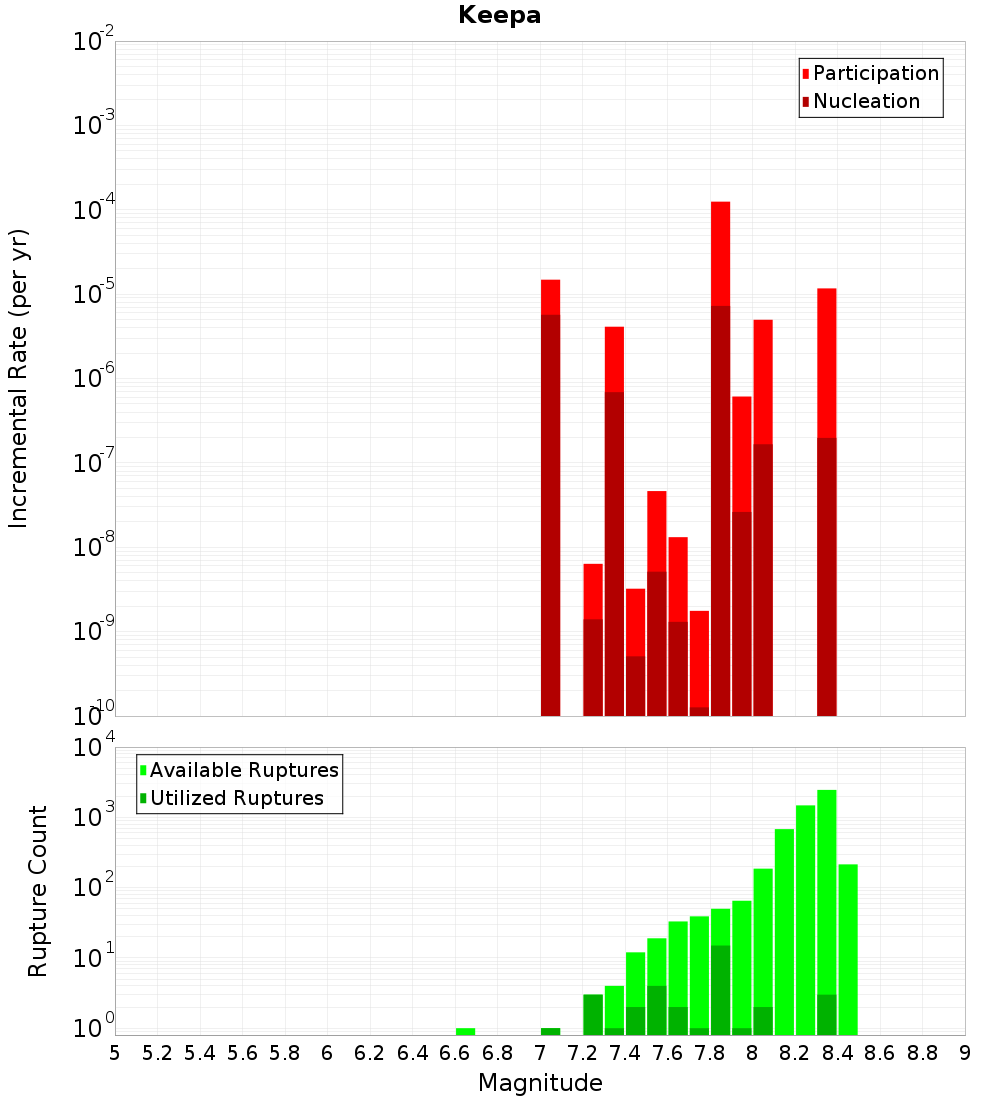 Keepa

Participation
Nucleation

Incremental Rate (per yr)

$10^{-2}$
$10^{-3}$
$10^{-4}$
$10^{-5}$
$10^{-6}$
$10^{-7}$
$10^{-8}$
$10^{-9}$
$10^{-10}$

Available Ruptures
Utilized Ruptures

Rupture Count

$10^{4}$
$10^{3}$
$10^{2}$
$10^{1}$
$10^{0}$

5 5.2 5.4 5.6 5.8 6 6.2 6.4 6.6 6.8 7 7.2 7.4 7.6 7.8 8 8.2 8.4 8.6 8.8 9

Magnitude